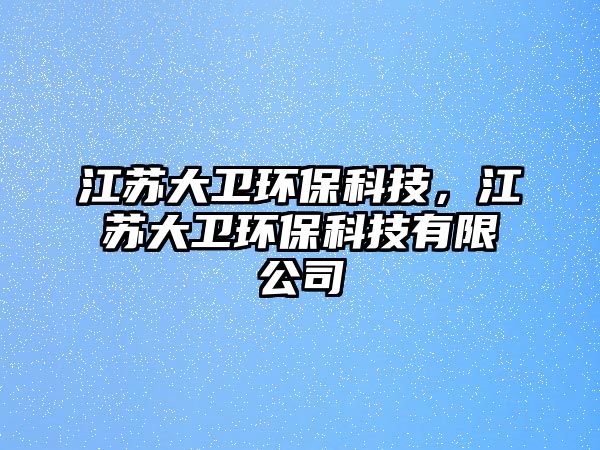 江苏大卫环保科技，江苏大卫环保科技有限公司